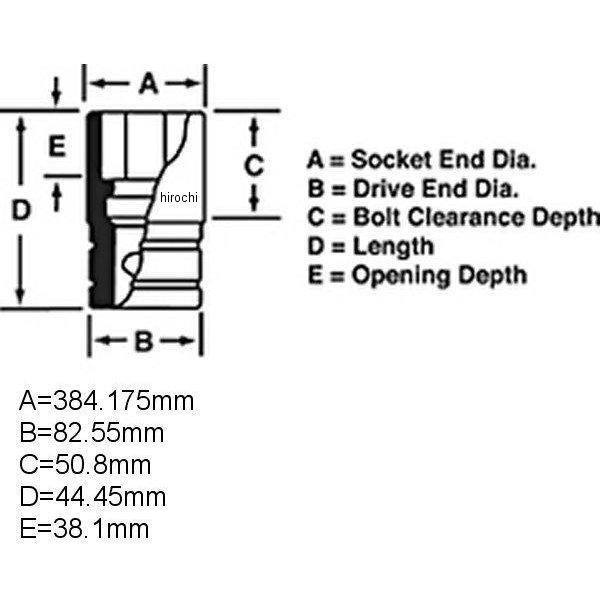 A

E

C

D

hirochi

B

A = Socket End Dia.
B = Drive End Dia.
C = Bolt Clearance Depth
D = Length
E = Opening Depth

A=384.175mm
B=82.55mm
C=50.8mm
D=44.45mm
E=38.1mm